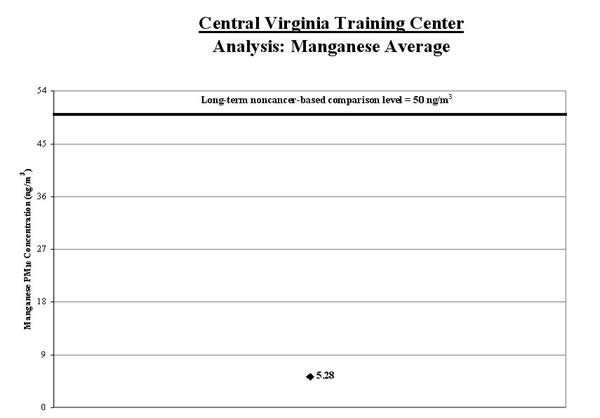 Central Virginia Training Center
Analysis: Manganese Average

Long-term noncancer-based comparison level = 50 ng/m$^3$

Manganese PM$_{10}$ Concentration (ng/m$^3$)

54
45
36
27
18
9
0

5.28